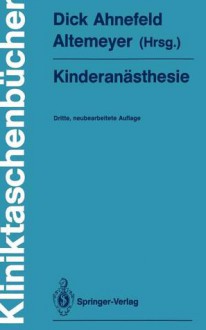 Kliniktaschenbücher

Dick Ahnefeld Altemeyer (Hrsg.)

Kinderanästhesie

Dritte, neubearbeitete Auflage

Springer-Verlag